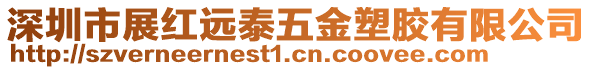 深圳市展红远泰五金塑胶有限公司
http://szverneernest1.cn.coovee.com